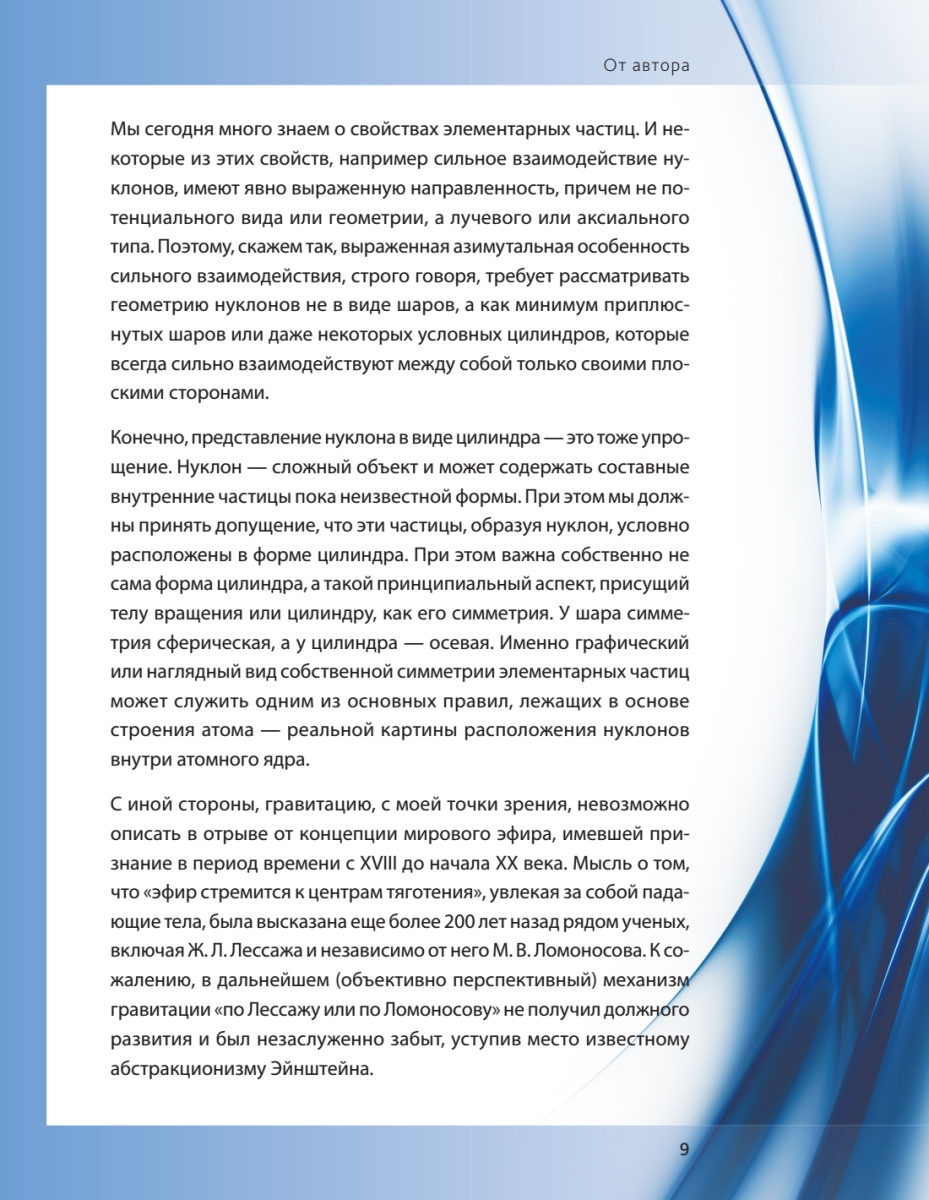 От автора

Мы сегодня много знаем о свойствах элементарных частиц. И некоторые из этих свойств, например сильное взаимодействие нуклонов, имеют явно выраженную направленность, причем не потенциального вида или геометрии, а лучевого или аксиального типа. Поэтому, скажем так, выраженная азимутальная особенность сильного взаимодействия, строго говоря, требует рассматривать геометрию нуклонов не в виде шаров, а как минимум приплюснутых шаров или даже некоторых условных цилиндров, которые всегда сильно взаимодействуют между собой только своими плоскими сторонами.

Конечно, представление нуклона в виде цилиндра — это тоже упрощение. Нуклон — сложный объект и может содержать составные внутренние частицы пока неизвестной формы. При этом мы должны принять допущение, что эти частицы, образуя нуклон, условно расположены в форме цилиндра. При этом важна собственно не сама форма цилиндра, а такой принципиальный аспект, присущий телу вращения или цилиндру, как его симметрия. У шара симметрия сферическая, а у цилиндра — осевая. Именно графический или наглядный вид собственной симметрии элементарных частиц может служить одним из основных правил, лежащих в основе строения атома — реальной картины расположения нуклонов внутри атомного ядра.

С иной стороны, гравитацию, с моей точки зрения, невозможно описать в отрыве от концепции мирового эфира, имевшей признание в период времени с XVIII до начала XX века. Мысль о том, что «эфир стремится к центрам тяготения», увлекая за собой падающие тела, была высказана еще более 200 лет назад рядом ученых, включая Ж. Л. Лессажа и независимо от него М. В. Ломоносова. К сожалению, в дальнейшем (объективно перспективный) механизм гравитации «по Лессажу или по Ломоносову» не получил должного развития и был незаслуженно забыт, уступив место известному абстракционизму Эйнштейна.

9